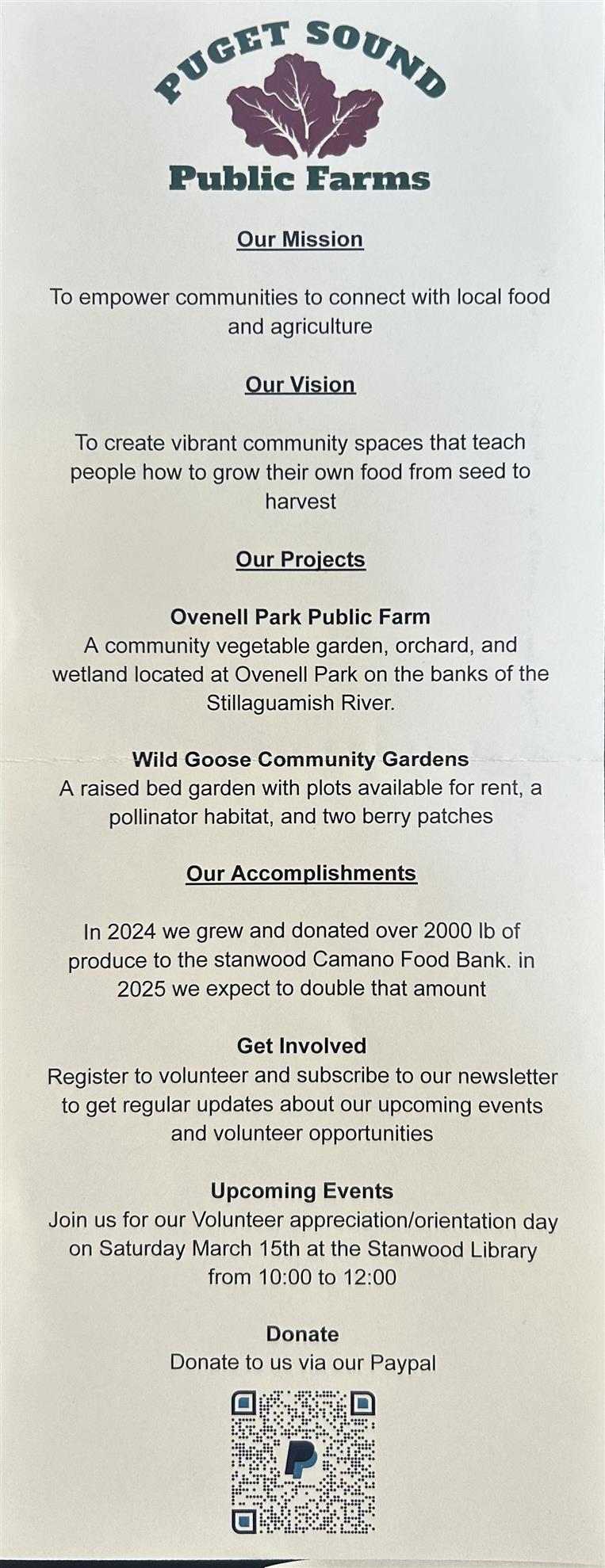 PUGET SOUND
Public Farms

Our Mission

To empower communities to connect with local food and agriculture

Our Vision

To create vibrant community spaces that teach people how to grow their own food from seed to harvest

Our Projects

Ovenell Park Public Farm
A community vegetable garden, orchard, and wetland located at Ovenell Park on the banks of the Stillaguamish River.

Wild Goose Community Gardens
A raised bed garden with plots available for rent, a pollinator habitat, and two berry patches

Our Accomplishments

In 2024 we grew and donated over 2000 lb of produce to the stanwood Camano Food Bank. in 2025 we expect to double that amount

Get Involved
Register to volunteer and subscribe to our newsletter to get regular updates about our upcoming events and volunteer opportunities

Upcoming Events
Join us for our Volunteer appreciation/orientation day on Saturday March 15th at the Stanwood Library from 10:00 to 12:00

Donate
Donate to us via our Paypal